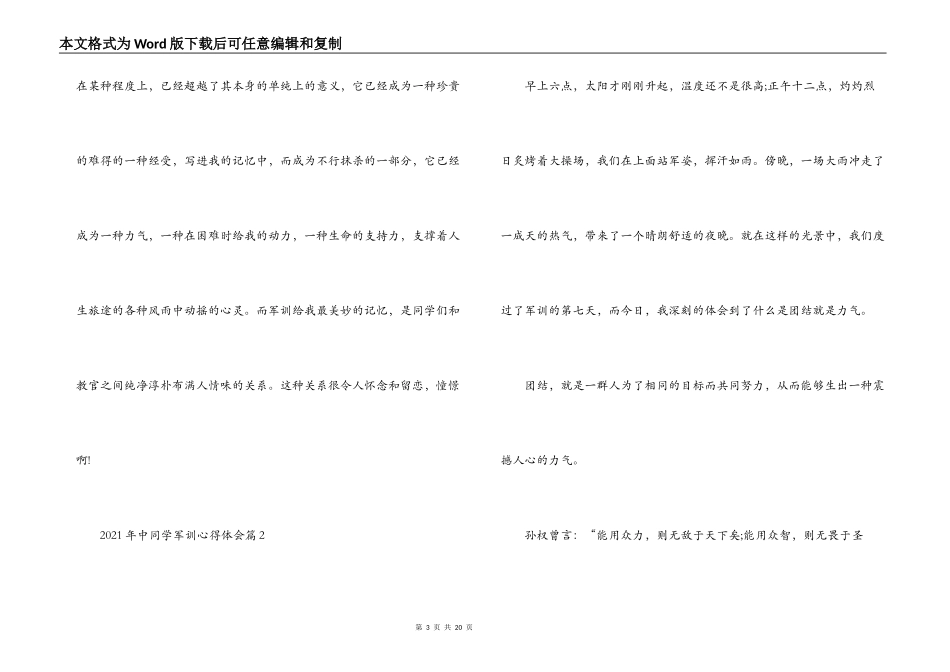 本文格式为Word版下载后可任意编辑和复制

在某种程度上，已经超越了其本身的单纯上的意义，它已经成为一种珍贵的难得的一种经受，写进我的记忆中，而成为不行抹杀的一部分，它已经成为一种力气，一种在困难时给我的动力，一种生命的支持力，支撑着人生旅途的各种风雨中动摇的心灵。而军训给我最美妙的记忆，是同学们和教官之间纯净淳朴布满人情味的关系。这种关系很令人怀念和留恋，憧憬啊!

2021年中同学军训心得体会篇2

早上六点，太阳才刚刚升起，温度还不是很高;正午十二点，灼灼烈日炙烤着大操场，我们在上面站军姿，挥汗如雨。傍晚，一场大雨冲走了一成天的热气，带来了一个晴朗舒适的夜晚。就在这样的光景中，我们度过了军训的第七天，而今日，我深刻的体会到了什么是团结就是力气。

团结，就是一群人为了相同的目标而共同努力，从而能够生出一种震撼人心的力气。

孙权曾言：“能用众力，则无敌于天下矣;能用众智，则无畏于圣

第 3 页 共 20 页